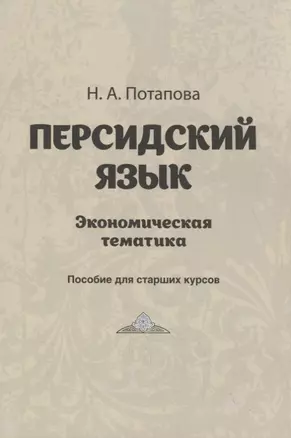 Н. А. Потапова

ПЕРСИДСКИЙ ЯЗЫК

Экономическая тематика

Пособие для старших курсов